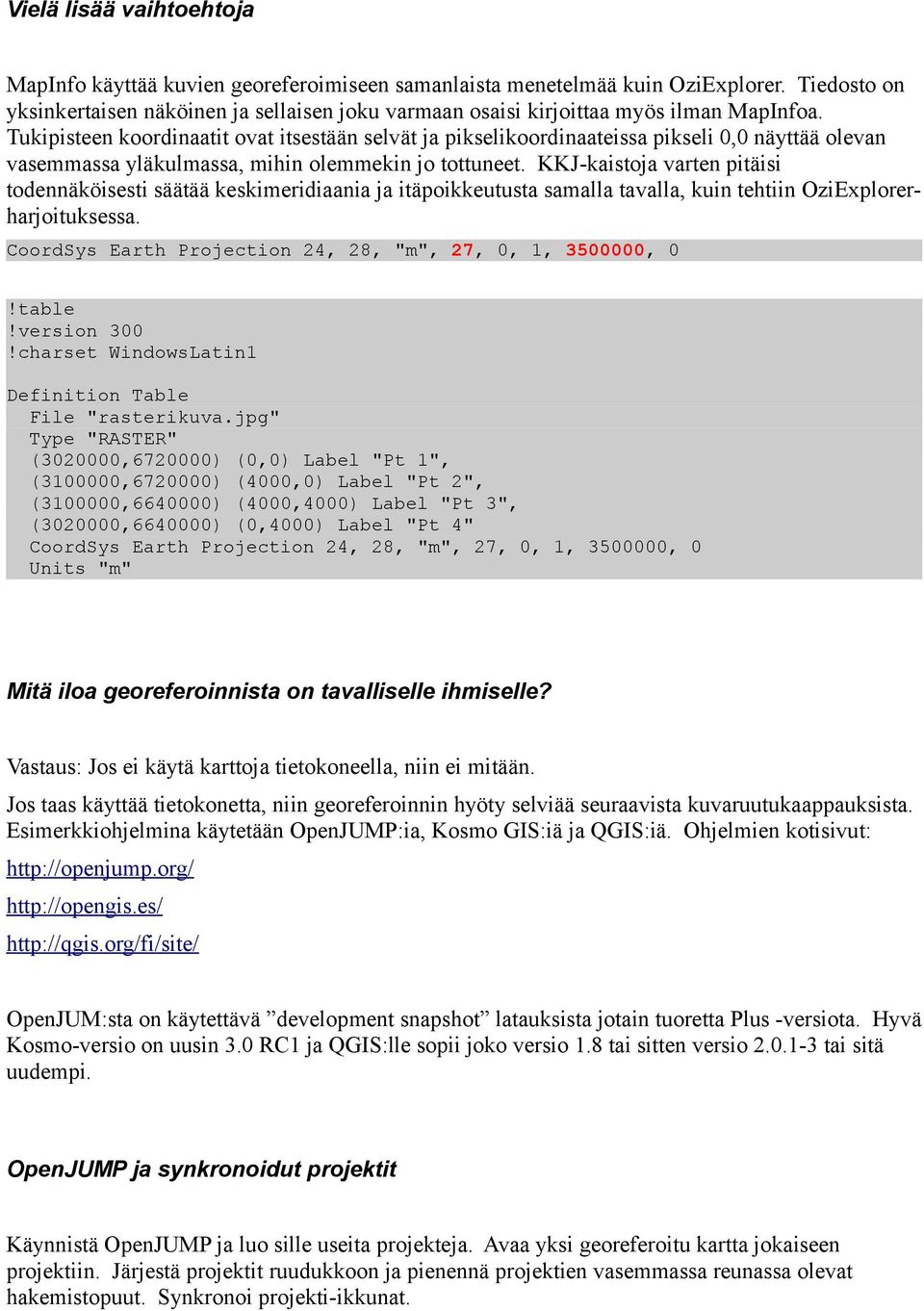 Vielä lisää vaihtoehtoja

MapInfo käyttää kuvien georeferoimiseen samanlaista menetelmää kuin OziExplorer. Tiedosto on yksinkertaisen näköinen ja sellaisen joku varmaan osaisi kirjoittaa myös ilman MapInfoa. Tukipisteen koordinaatit ovat itsestään selvät ja pikselikoordinaateissa pikseli 0,0 näyttää olevan vasemmassa yläkulmassa, mihin olemmekin jo tottuneet. KKJ-kaistoja varten pitäisi todennäköisesti säätää keskimeridiaania ja itäpoikkeutusta samalla tavalla, kuin tehtiin OziExplorer-harjoituksessa.

CoordSys Earth Projection 24, 28, "m", 27, 0, 1, 3500000, 0

!table
!version 300
!charset WindowsLatin1

Definition Table
  File "rasterikuva.jpg"
  Type "RASTER"
  (3020000,6720000) (0,0) Label "Pt 1",
  (3100000,6720000) (4000,0) Label "Pt 2",
  (3100000,6640000) (4000,4000) Label "Pt 3",
  (3020000,6640000) (0,4000) Label "Pt 4"
  CoordSys Earth Projection 24, 28, "m", 27, 0, 1, 3500000, 0
  Units "m"

Mitä iloa georeferoinnista on tavalliselle ihmiselle?

Vastaus: Jos ei käytä karttoja tietokoneella, niin ei mitään.

Jos taas käyttää tietokonetta, niin georeferoinnin hyöty selviää seuraavista kuvaruutukaappauksista. Esimerkkiohjelmina käytetään OpenJUMP:ia, Kosmo GIS:iä ja QGIS:iä. Ohjelmien kotisivut:

http://openjump.org/

http://opengis.es/

http://qgis.org/fi/site/

OpenJUM:sta on käytettävä ”development snapshot” latauksista jotain tuoretta Plus -versiota. Hyvä Kosmo-versio on uusin 3.0 RC1 ja QGIS:lle sopii joko versio 1.8 tai sitten versio 2.0.1-3 tai sitä uudempi.

OpenJUMP ja synkronoidut projektit

Käynnistä OpenJUMP ja luo sille useita projekteja. Avaa yksi georeferoitu kartta jokaiseen projektiin. Järjestä projektit ruudukkoon ja pienennä projektien vasemmassa reunassa olevat hakemistopuut. Synkronoi projekti-ikkunat.